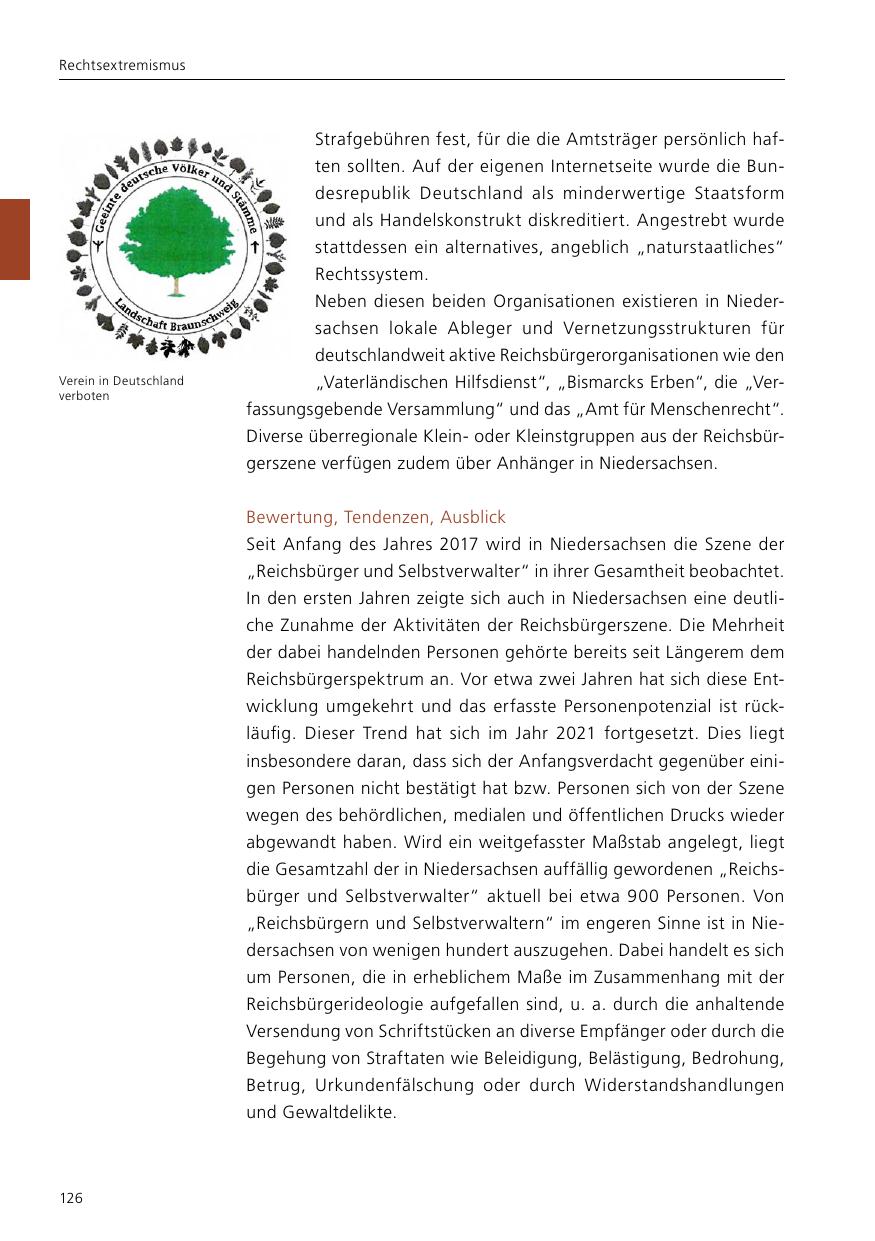 Rechtsextremismus

Geeinte deutsche Völker und Stämme
Landschaft Braunschweig

Verein in Deutschland verboten

Strafgebühren fest, für die die Amtsträger persönlich haften sollten. Auf der eigenen Internetseite wurde die Bundesrepublik Deutschland als minderwertige Staatsform und als Handelskonstrukt diskreditiert. Angestrebt wurde stattdessen ein alternatives, angeblich „naturstaatliches“ Rechtssystem.
Neben diesen beiden Organisationen existieren in Niedersachsen lokale Ableger und Vernetzungsstrukturen für deutschlandweit aktive Reichsbürgerorganisationen wie den „Vaterländischen Hilfsdienst“, „Bismarcks Erben“, die „Verfassungsgebende Versammlung“ und das „Amt für Menschenrecht“. Diverse überregionale Klein- oder Kleinstgruppen aus der Reichsbürgerszene verfügen zudem über Anhänger in Niedersachsen.

Bewertung, Tendenzen, Ausblick
Seit Anfang des Jahres 2017 wird in Niedersachsen die Szene der „Reichsbürger und Selbstverwalter“ in ihrer Gesamtheit beobachtet. In den ersten Jahren zeigte sich auch in Niedersachsen eine deutliche Zunahme der Aktivitäten der Reichsbürgerszene. Die Mehrheit der dabei handelnden Personen gehörte bereits seit Längerem dem Reichsbürgerspektrum an. Vor etwa zwei Jahren hat sich diese Entwicklung umgekehrt und das erfasste Personenpotenzial ist rückläufig. Dieser Trend hat sich im Jahr 2021 fortgesetzt. Dies liegt insbesondere daran, dass sich der Anfangsverdacht gegenüber einigen Personen nicht bestätigt hat bzw. Personen sich von der Szene wegen des behördlichen, medialen und öffentlichen Drucks wieder abgewandt haben. Wird ein weitgefasster Maßstab angelegt, liegt die Gesamtzahl der in Niedersachsen auffällig gewordenen „Reichsbürger und Selbstverwalter“ aktuell bei etwa 900 Personen. Von „Reichsbürgern und Selbstverwaltern“ im engeren Sinne ist in Niedersachsen von wenigen hundert auszugehen. Dabei handelt es sich um Personen, die in erheblichem Maße im Zusammenhang mit der Reichsbürgerideologie aufgefallen sind, u. a. durch die anhaltende Versendung von Schriftstücken an diverse Empfänger oder durch die Begehung von Straftaten wie Beleidigung, Belästigung, Bedrohung, Betrug, Urkundenfälschung oder durch Widerstandshandlungen und Gewaltdelikte.

126